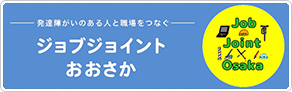 発達障がいのある人と職場をつなぐ

ジョブジョイント
おおさか

Job
Joint
Osaka